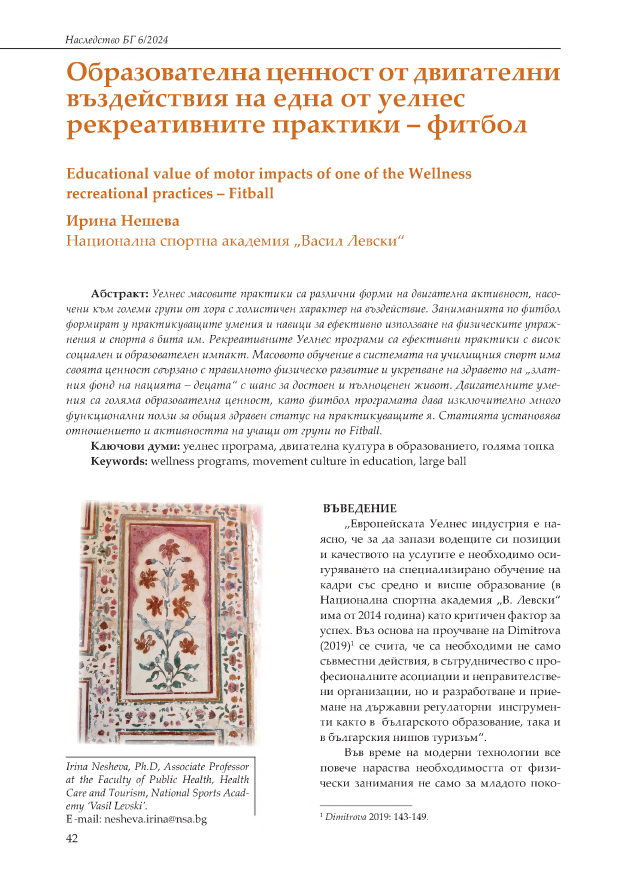 Наследство БГ 6/2024

Образователна ценност от двигателни въздействия на една от уелнес рекреативните практики – фитбол

Educational value of motor impacts of one of the Wellness recreational practices – Fitball

Ирина Нешева

Национална спортна академия „Васил Левски“

Абстракт: Уелнес масовите практики са различни форми на двигателна активност, насочени към големи групи от хора с холистичен характер на въздействие. Заниманията по фитбол формират у практикуващите умения и навици за ефективно използване на физическите упражнения и спорта в бита им. Рекреативните Уелнес програми са ефективни практики с висок социален и образователен импакт. Масовото обучение в системата на училищния спорт има своята ценност свързано с правилното физическо развитие и укрепване на здравето на „златния фонд на нацията – децата“ с шанс за достоен и пълноценен живот. Двигателните умения са голяма образователна ценност, като фитбол програмата дава изключително много функционални ползи за общия здравен статус на практикуващите я. Статията установява отношението и активността на учащи от групи по Fitball.

Ключови думи: уелнес програма, двигателна култура в образованието, голяма топка

Keywords: wellness programs, movement culture in education, large ball

Irina Nesheva, Ph.D, Associate Professor at the Faculty of Public Health, Health Care and Tourism, National Sports Academy 'Vasil Levski'.
E-mail: nesheva.irina@nsa.bg

ВЪВЕДЕНИЕ

„Европейската Уелнес индустрия е наясно, че за да запази водещите си позиции и качеството на услугите е необходимо осигуряването на специализирано обучение на кадри със средно и висше образование (в Национална спортна академия „В. Левски“ има от 2014 година) като критичен фактор за успех. Въз основа на проучване на Dimitrova (2019)$^{1}$ се счита, че са необходими не само съвместни действия, в сътрудничество с професионалните асоциации и неправителствени организации, но и разработване и приемане на държавни регулаторни инструменти както в българското образование, така и в българския нишов туризъм“.

Във време на модерни технологии все повече нараства необходимостта от физически занимания не само за младото поко-

$^{1}$ Dimitrova 2019: 143-149.

42